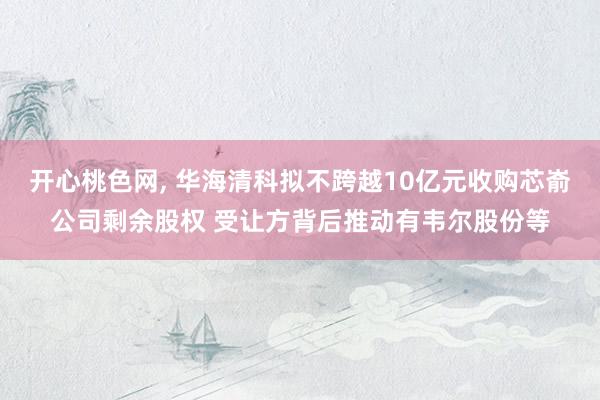 开心桃色网, 华海清科拟不跨越10亿元收购芯嵛公司剩余股权 受让方背后推动有韦尔股份等